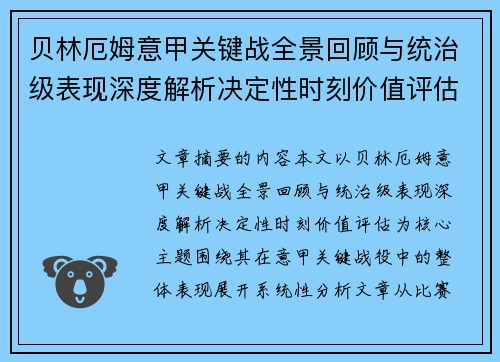 贝林厄姆意甲关键战全景回顾与统治级表现深度解析决定性时刻价值评估

文章摘要的内容本文以贝林厄姆意甲关键战全景回顾与统治级表现深度解析决定性时刻价值评估为核心主题围绕其在意甲关键战役中的整体表现展开系统性分析文章从比赛